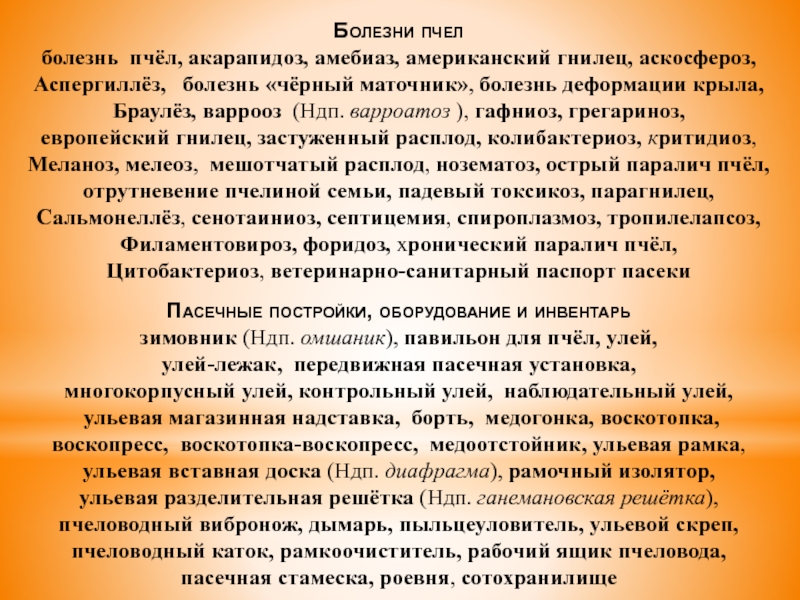 Болезни пчел

болезнь пчёл, акарапидоз, амебиаз, американский гнилец, аскосфероз, Аспергиллёз, болезнь «чёрный маточник», болезнь деформации крыла, Браулёз, варрооз (Ндп. варроатоз ), гафниоз, грегариноз, европейский гнилец, застуженный расплод, колибактериоз, критидиоз, Меланоз, мелеоз, мешотчатый расплод, нозематоз, острый паралич пчёл, отрутневение пчелиной семьи, падевый токсикоз, парагнилец, Сальмонеллёз, сенотаиниоз, септицемия, спироплазмоз, тропилелапсоз, Филаментовироз, форидоз, хронический паралич пчёл, Цитобактериоз, ветеринарно-санитарный паспорт пасеки

Пасечные постройки, оборудование и инвентарь

зимовник (Ндп. омшаник), павильон для пчёл, улей, улей-лежак, передвижная пасечная установка, многокорпусный улей, контрольный улей, наблюдательный улей, ульевая магазинная надставка, борть, медогонка, воскотопка, воскопресс, воскотопка-воскопресс, медоотстойник, ульевая рамка, ульевая вставная доска (Ндп. диафрагма), рамочный изолятор, ульевая разделительная решётка (Ндп. ганемановская решётка), пчеловодный вибронож, дымарь, пыльцеуловитель, ульевой скреп, пчеловодный каток, рамкоочиститель, рабочий ящик пчеловода, пасечная стамеска, роевня, сотохранилище